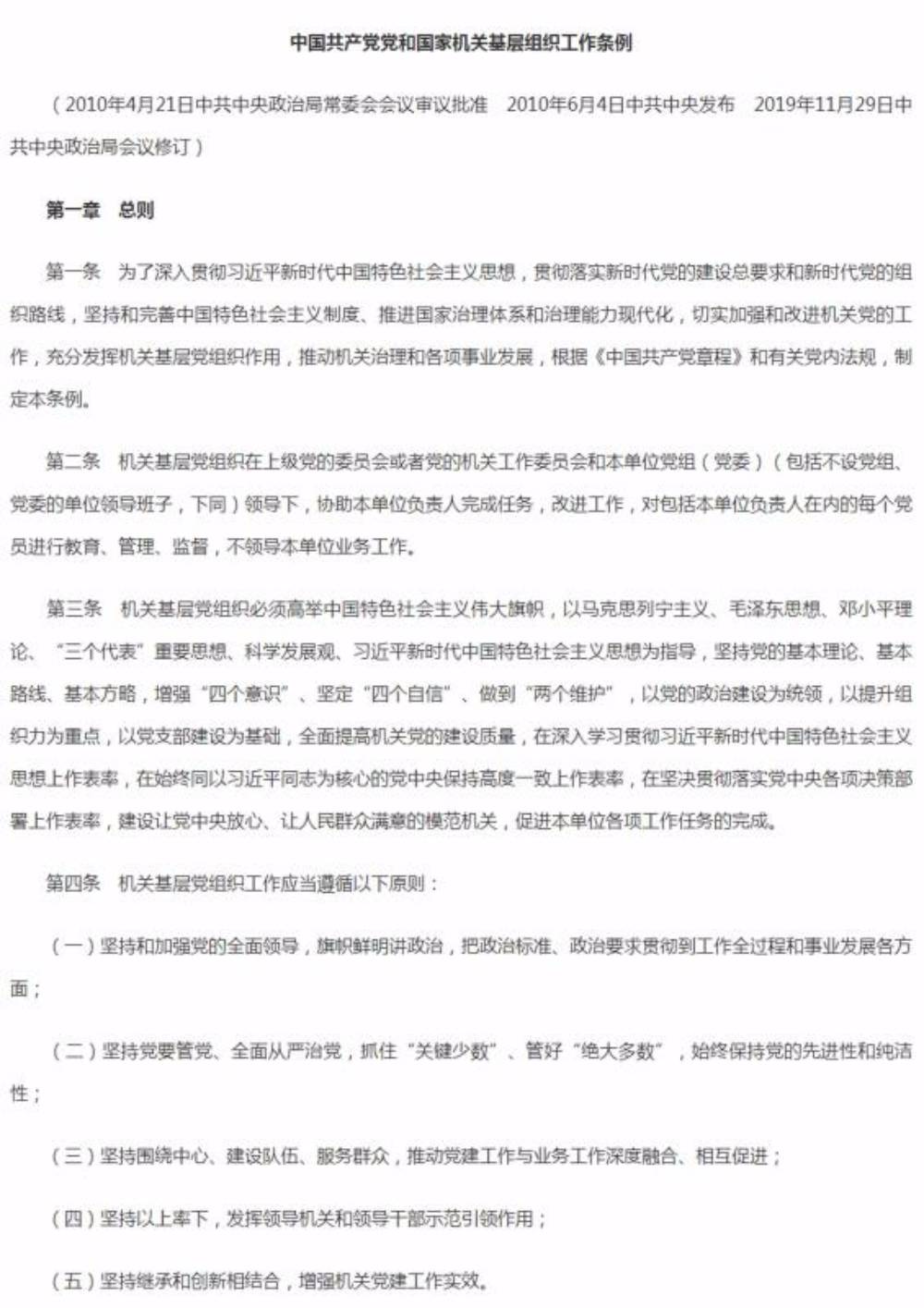 中国共产党党和国家机关基层组织工作条例

（2010年4月21日中共中央政治局常委会会议审议批准　2010年6月4日中共中央发布　2019年11月29日中共中央政治局会议修订）

第一章　总则

第一条　为了深入贯彻习近平新时代中国特色社会主义思想，贯彻落实新时代党的建设总要求和新时代党的组织路线，坚持和完善中国特色社会主义制度、推进国家治理体系和治理能力现代化，切实加强和改进机关党的工作，充分发挥机关基层党组织作用，推动机关治理和各项事业发展，根据《中国共产党章程》和有关党内法规，制定本条例。

第二条　机关基层党组织在上级党的委员会或者党的机关工作委员会和本单位党组（党委）（包括不设党组、党委的单位领导班子，下同）领导下，协助本单位负责人完成任务，改进工作，对包括本单位负责人在内的每个党员进行教育、管理、监督，不领导本单位业务工作。

第三条　机关基层党组织必须高举中国特色社会主义伟大旗帜，以马克思列宁主义、毛泽东思想、邓小平理论、“三个代表”重要思想、科学发展观、习近平新时代中国特色社会主义思想为指导，坚持党的基本理论、基本路线、基本方略，增强“四个意识”、坚定“四个自信”、做到“两个维护”，以党的政治建设为统领，以提升组织力为重点，以党支部建设为基础，全面提高机关党的建设质量，在深入学习贯彻习近平新时代中国特色社会主义思想上作表率，在始终同以习近平同志为核心的党中央保持高度一致上作表率，在坚决贯彻落实党中央各项决策部署上作表率，建设让党中央放心、让人民群众满意的模范机关，促进本单位各项工作任务的完成。

第四条　机关基层党组织工作应当遵循以下原则：

（一）坚持和加强党的全面领导，旗帜鲜明讲政治，把政治标准、政治要求贯彻到工作全过程和事业发展各方面；

（二）坚持党要管党、全面从严治党，抓住“关键少数”、管好“绝大多数”，始终保持党的先进性和纯洁性；

（三）坚持围绕中心、建设队伍、服务群众，推动党建工作与业务工作深度融合、相互促进；

（四）坚持以上率下，发挥领导机关和领导干部示范引领作用；

（五）坚持继承和创新相结合，增强机关党建工作实效。